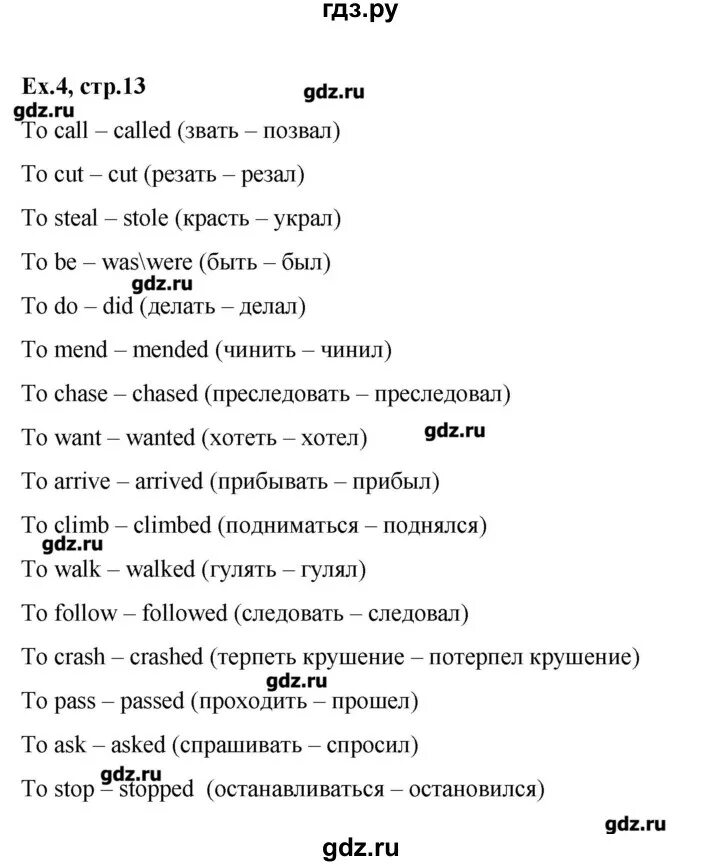 гдз.ру

Ex.4, стр.13

gdz.ru

gdz.ru

To call – called (звать – позвал)

To cut – cut (резать – резал)

To steal – stole (красть – украл)

To be – was\were (быть – был)

gdz.ru

To do – did (делать – делал)

To mend – mended (чинить – чинил)

To chase – chased (преследовать – преследовал)

To want – wanted (хотеть – хотел)

gdz.ru

To arrive – arrived (прибывать – прибыл)

To climb – climbed (подниматься – поднялся)

gdz.ru

To walk – walked (гулять – гулял)

To follow – followed (следовать – следовал)

To crash – crashed (терпеть крушение – потерпел крушение)

gdz.ru

To pass – passed (проходить – прошел)

To ask – asked (спрашивать – спросил)

gdz.ru

To stop – stopped (останавливаться – остановился)

gdz.ru

gdz.ru